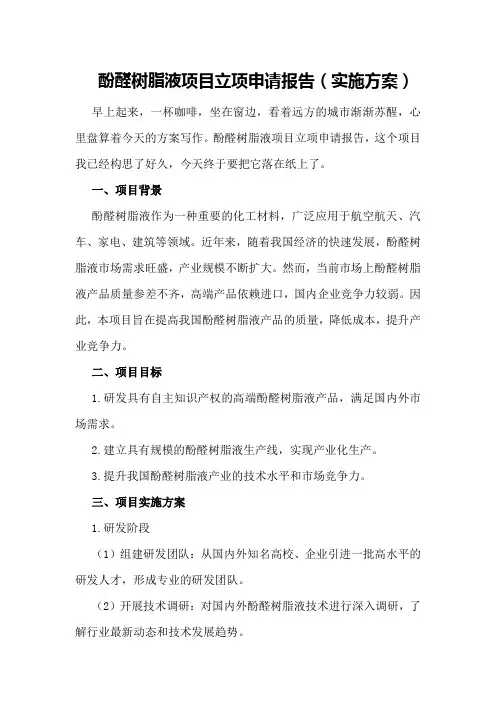 酚醛树脂液项目立项申请报告（实施方案）

早上起来，一杯咖啡，坐在窗边，看着远方的城市渐渐苏醒，心里盘算着今天的方案写作。酚醛树脂液项目立项申请报告，这个项目我已经构思了好久，今天终于要把它落在纸上了。

一、项目背景

酚醛树脂液作为一种重要的化工材料，广泛应用于航空航天、汽车、家电、建筑等领域。近年来，随着我国经济的快速发展，酚醛树脂液市场需求旺盛，产业规模不断扩大。然而，当前市场上酚醛树脂液产品质量参差不齐，高端产品依赖进口，国内企业竞争力较弱。因此，本项目旨在提高我国酚醛树脂液产品的质量，降低成本，提升产业竞争力。

二、项目目标

1.研发具有自主知识产权的高端酚醛树脂液产品，满足国内外市场需求。

2.建立具有规模的酚醛树脂液生产线，实现产业化生产。

3.提升我国酚醛树脂液产业的技术水平和市场竞争力。

三、项目实施方案

1.研发阶段

（1）组建研发团队：从国内外知名高校、企业引进一批高水平的研发人才，形成专业的研发团队。

（2）开展技术调研：对国内外酚醛树脂液技术进行深入调研，了解行业最新动态和技术发展趋势。